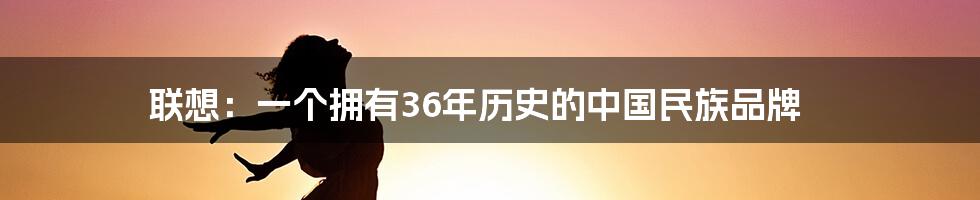 联想：一个拥有36年历史的中国民族品牌